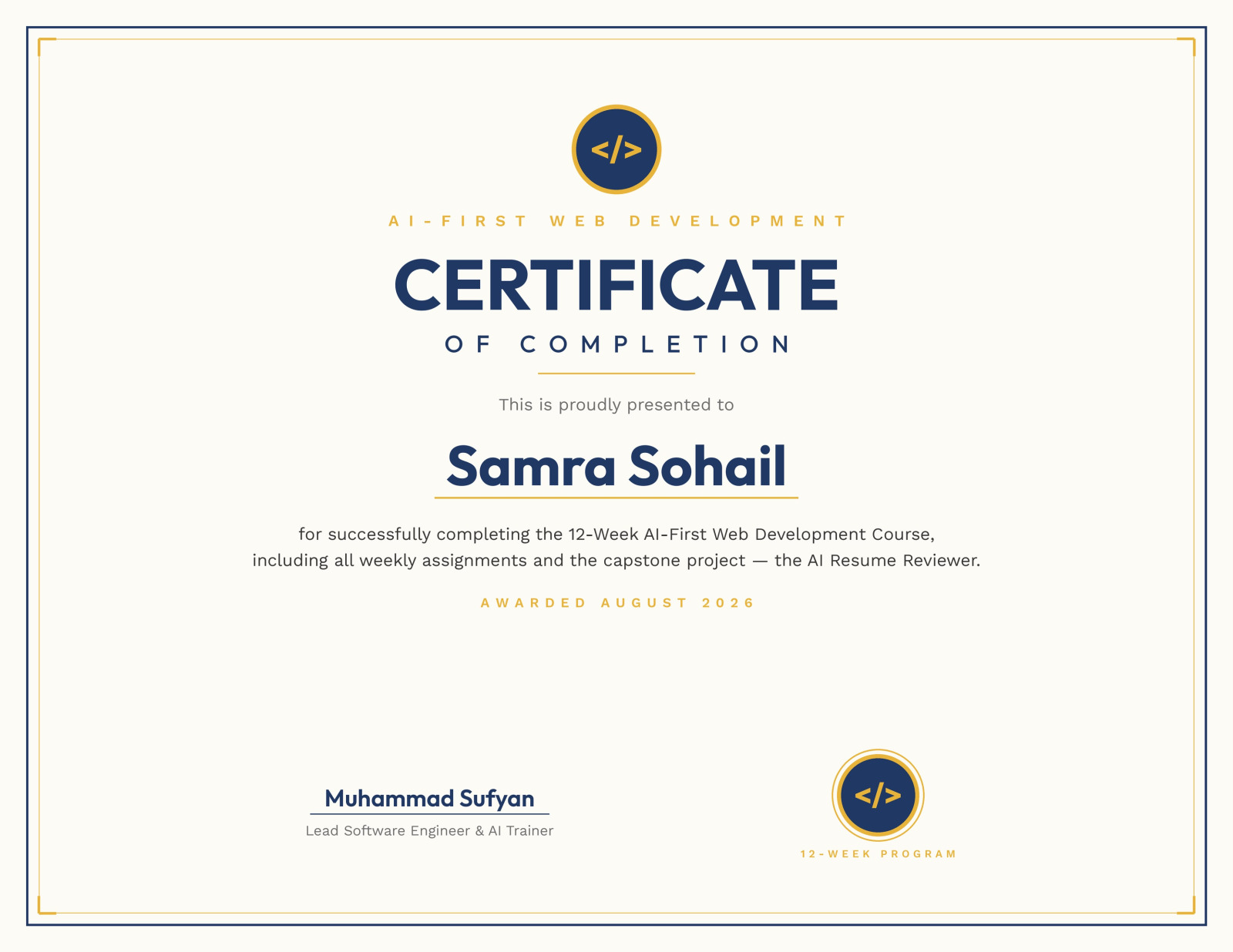 </>

AI-FIRST WEB DEVELOPMENT

CERTIFICATE

OF COMPLETION

This is proudly presented to

Samra Sohail

for successfully completing the 12-Week AI-First Web Development Course, including all weekly assignments and the capstone project — the AI Resume Reviewer.

AWARDED AUGUST 2026

Muhammad Sufyan

Lead Software Engineer & AI Trainer

</>

12-WEEK PROGRAM